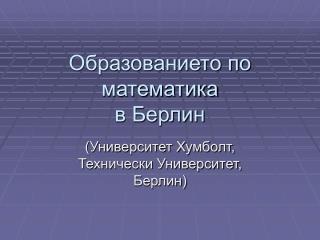 Образованието по математика в Берлин

(Университет Хумболт, Технически Университет, Берлин)